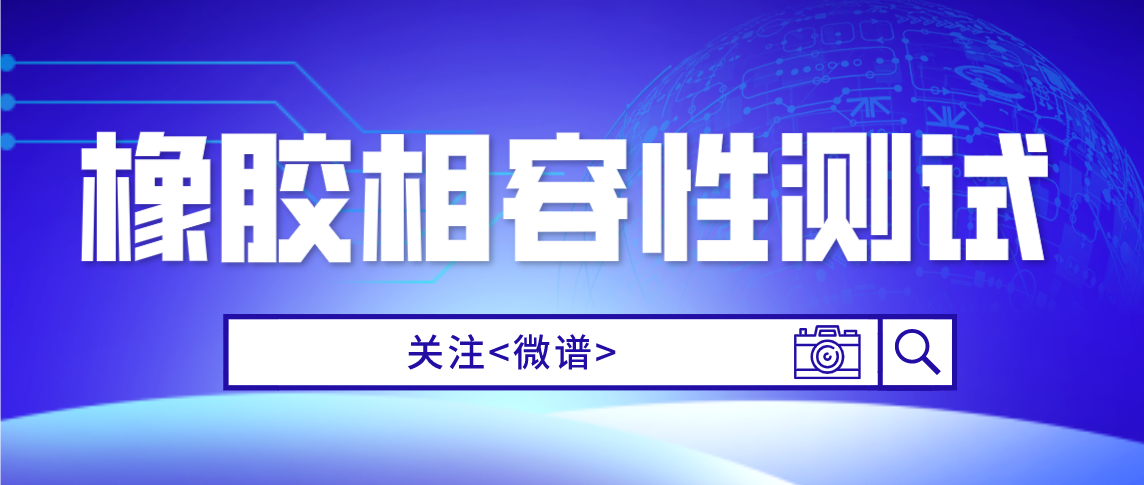 橡胶相容性测试

关注<微谱>